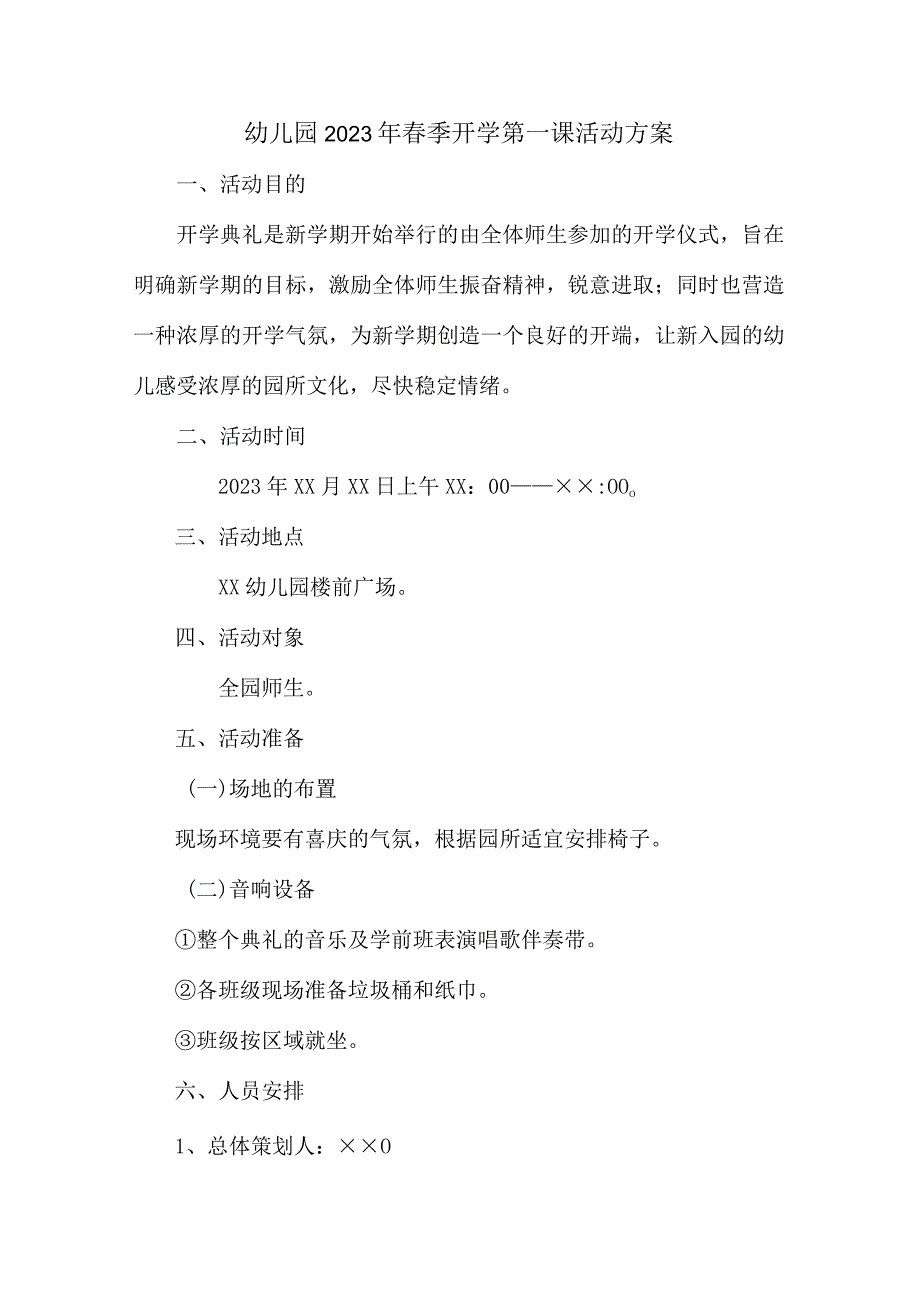 幼儿园2023年春季开学第一课活动方案

一、活动目的

开学典礼是新学期开始举行的由全体师生参加的开学仪式，旨在明确新学期的目标，激励全体师生振奋精神，锐意进取；同时也营造一种浓厚的开学气氛，为新学期创造一个良好的开端，让新入园的幼儿感受浓厚的园所文化，尽快稳定情绪。

二、活动时间

2023年XX月XX日上午XX：00——××:00。

三、活动地点

XX幼儿园楼前广场。

四、活动对象

全园师生。

五、活动准备

(一)场地的布置

现场环境要有喜庆的气氛，根据园所适宜安排椅子。

(二)音响设备

①整个典礼的音乐及学前班表演唱歌伴奏带。

②各班级现场准备垃圾桶和纸巾。

③班级按区域就坐。

六、人员安排

1、总体策划人：××0